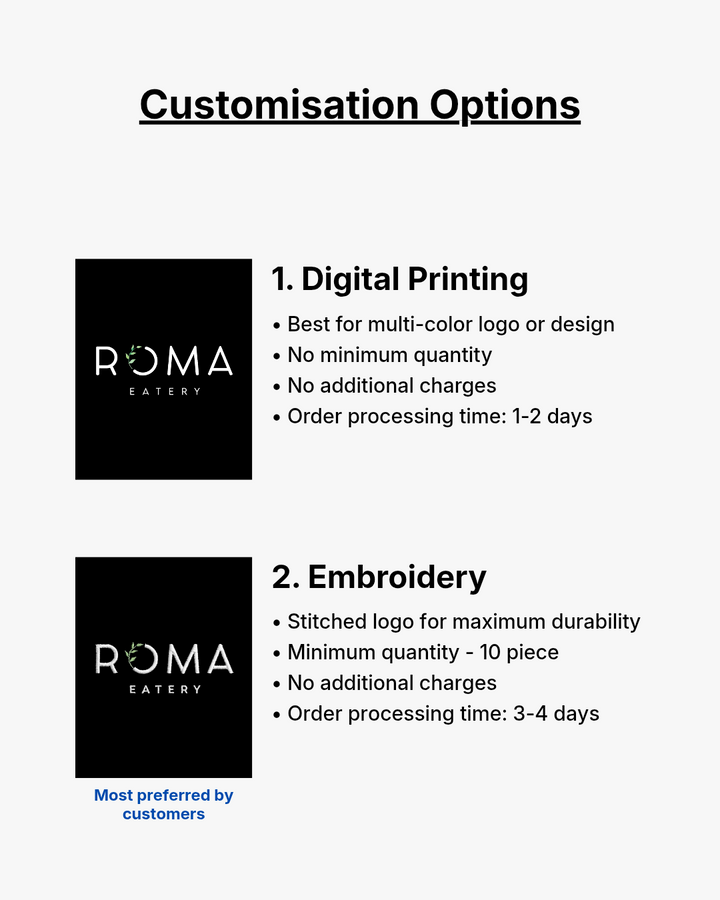 Customisation Options

ROMA
EATERY

1. Digital Printing

• Best for multi-color logo or design
• No minimum quantity
• No additional charges
• Order processing time: 1-2 days

ROMA
EATERY

Most preferred by customers

2. Embroidery

• Stitched logo for maximum durability
• Minimum quantity - 10 piece
• No additional charges
• Order processing time: 3-4 days